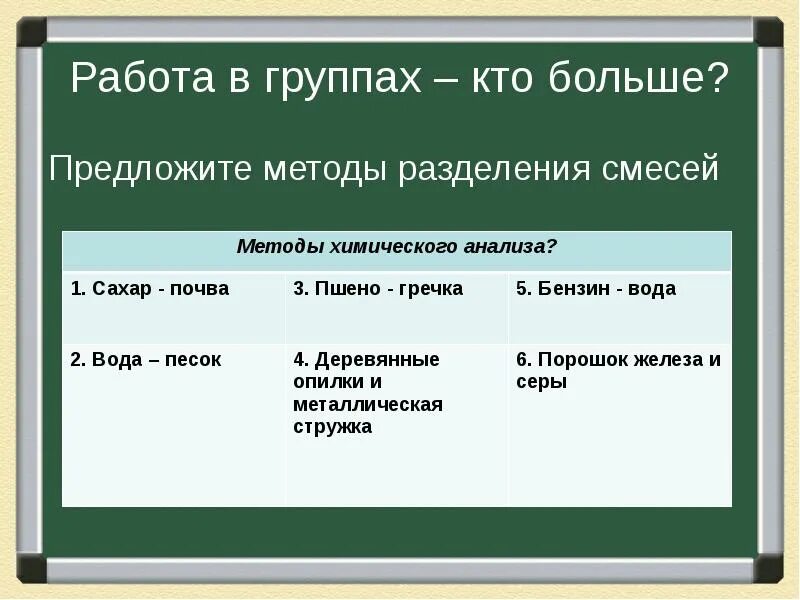 Работа в группах – кто больше?

Предложите методы разделения смесей

| Методы химического анализа? | | |
|---|---|---|
| 1. Сахар - почва | 3. Пшено - гречка | 5. Бензин - вода |
| 2. Вода – песок | 4. Деревянные опилки и металлическая стружка | 6. Порошок железа и серы |